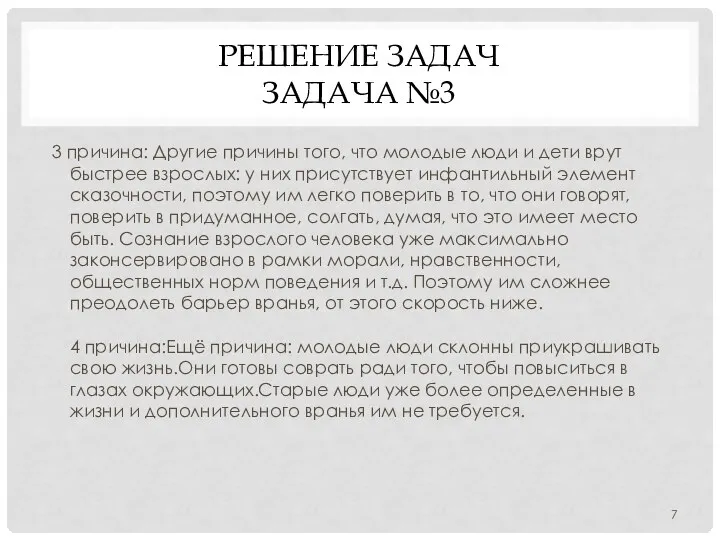 РЕШЕНИЕ ЗАДАЧ
ЗАДАЧА №3

3 причина: Другие причины того, что молодые люди и дети врут быстрее взрослых: у них присутствует инфантильный элемент сказочности, поэтому им легко поверить в то, что они говорят, поверить в придуманное, солгать, думая, что это имеет место быть. Сознание взрослого человека уже максимально законсервировано в рамки морали, нравственности, общественных норм поведения и т.д. Поэтому им сложнее преодолеть барьер вранья, от этого скорость ниже.

4 причина:Ещё причина: молодые люди склонны приукрашивать свою жизнь.Они готовы соврать ради того, чтобы повыситься в глазах окружающих.Старые люди уже более определенные в жизни и дополнительного вранья им не требуется.

7